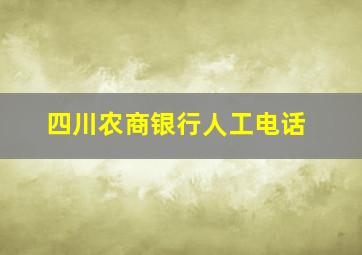 四川农商银行人工电话